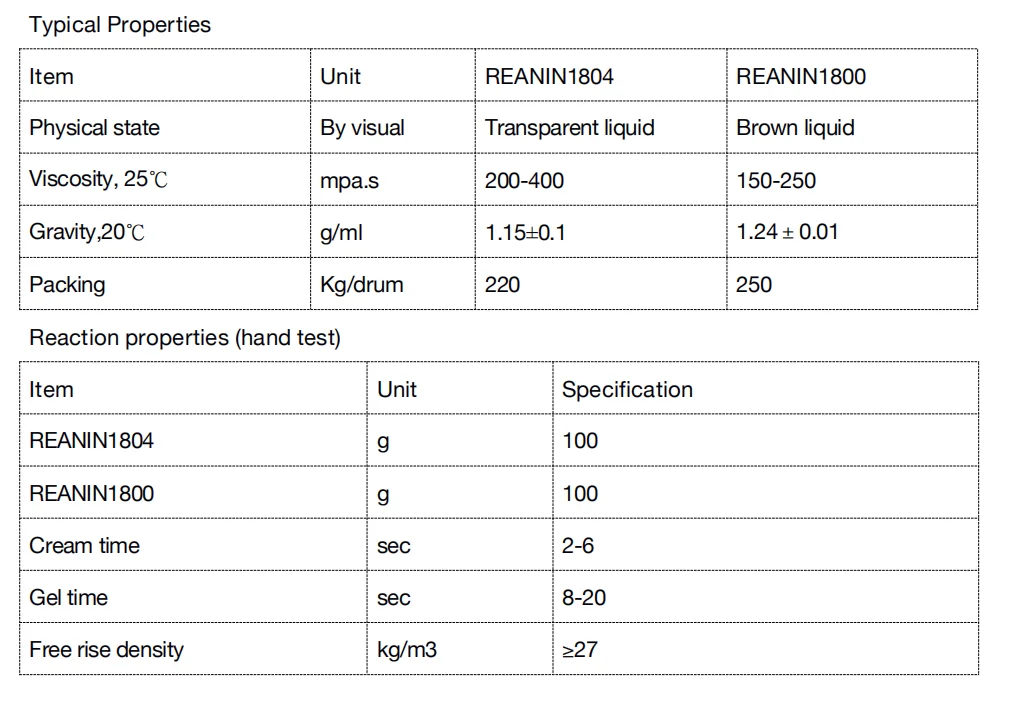 Typical Properties

| Item | Unit | REANIN1804 | REANIN1800 |
|---|---|---|---|
| Physical state | By visual | Transparent liquid | Brown liquid |
| Viscosity, 25℃ | mpa.s | 200-400 | 150-250 |
| Gravity,20℃ | g/ml | 1.15±0.1 | 1.24 ± 0.01 |
| Packing | Kg/drum | 220 | 250 |

Reaction properties (hand test)

| Item | Unit | Specification |
|---|---|---|
| REANIN1804 | g | 100 |
| REANIN1800 | g | 100 |
| Cream time | sec | 2-6 |
| Gel time | sec | 8-20 |
| Free rise density | kg/m3 | ≥27 |